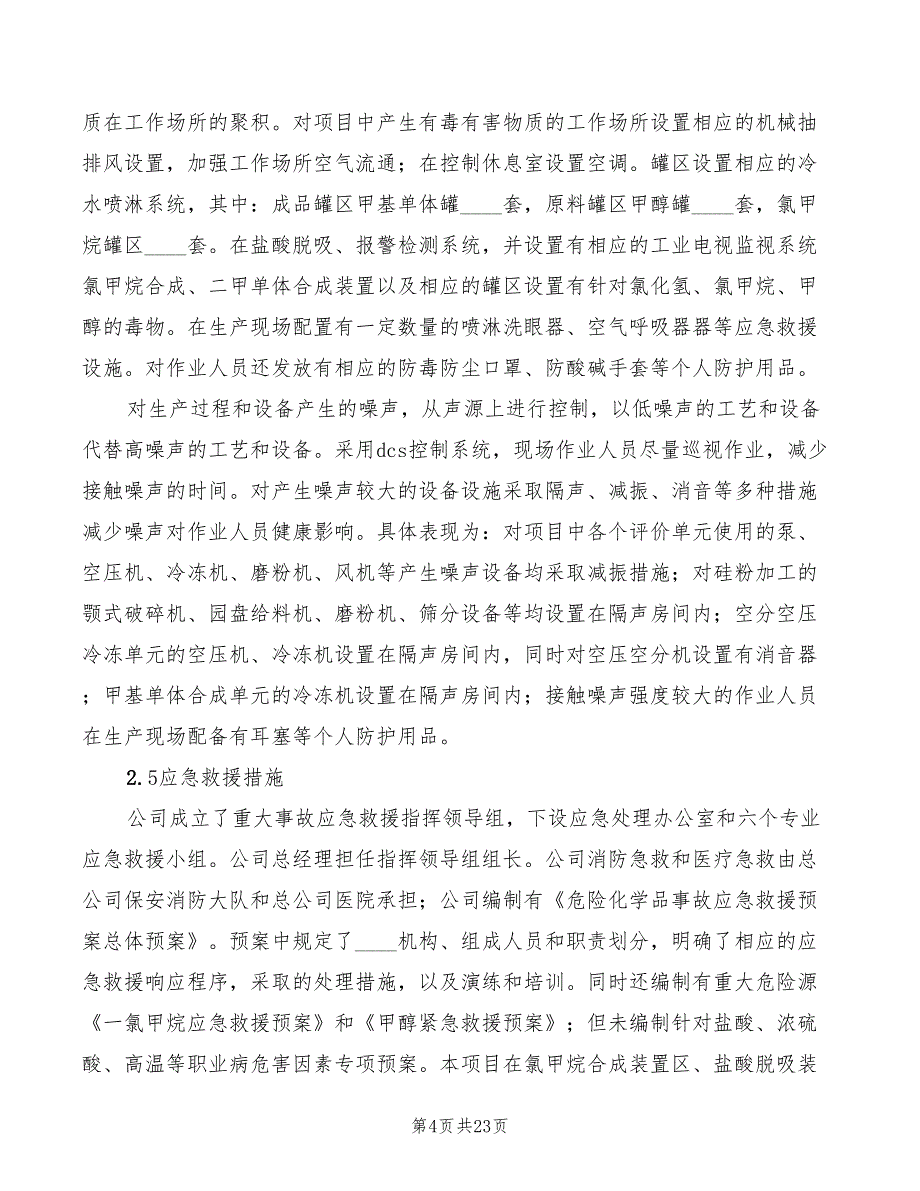 质在工作场所的聚积。对项目中产生有毒有害物质的工作场所设置相应的机械抽排风设置，加强工作场所空气流通；在控制休息室设置空调。罐区设置相应的冷水喷淋系统，其中：成品罐区甲基单体罐____套，原料罐区甲醇罐____套，氯甲烷罐区____套。在盐酸脱吸、报警检测系统，并设置有相应的工业电视监视系统氯甲烷合成、二甲单体合成装置以及相应的罐区设置有针对氯化氢、氯甲烷、甲醇的毒物。在生产现场配置有一定数量的喷淋洗眼器、空气呼吸器器等应急救援设施。对作业人员还发放有相应的防毒防尘口罩、防酸碱手套等个人防护用品。

对生产过程和设备产生的噪声，从声源上进行控制，以低噪声的工艺和设备代替高噪声的工艺和设备。采用dcs控制系统，现场作业人员尽量巡视作业，减少接触噪声的时间。对产生噪声较大的设备设施采取隔声、减振、消音等多种措施减少噪声对作业人员健康影响。具体表现为：对项目中各个评价单元使用的泵、空压机、冷冻机、磨粉机、风机等产生噪声设备均采取减振措施；对硅粉加工的颚式破碎机、园盘给料机、磨粉机、筛分设备等均设置在隔声房间内；空分空压冷冻单元的空压机、冷冻机设置在隔声房间内，同时对空压空分机设置有消音器；甲基单体合成单元的冷冻机设置在隔声房间内；接触噪声强度较大的作业人员在生产现场配备有耳塞等个人防护用品。

2.5应急救援措施

公司成立了重大事故应急救援指挥领导组，下设应急处理办公室和六个专业应急救援小组。公司总经理担任指挥领导组组长。公司消防急救和医疗急救由总公司保安消防大队和总公司医院承担；公司编制有《危险化学品事故应急救援预案总体预案》。预案中规定了____机构、组成人员和职责划分，明确了相应的应急救援响应程序，采取的处理措施，以及演练和培训。同时还编制有重大危险源《一氯甲烷应急救援预案》和《甲醇紧急救援预案》；但未编制针对盐酸、浓硫酸、高温等职业病危害因素专项预案。本项目在氯甲烷合成装置区、盐酸脱吸装

第4页 共23页